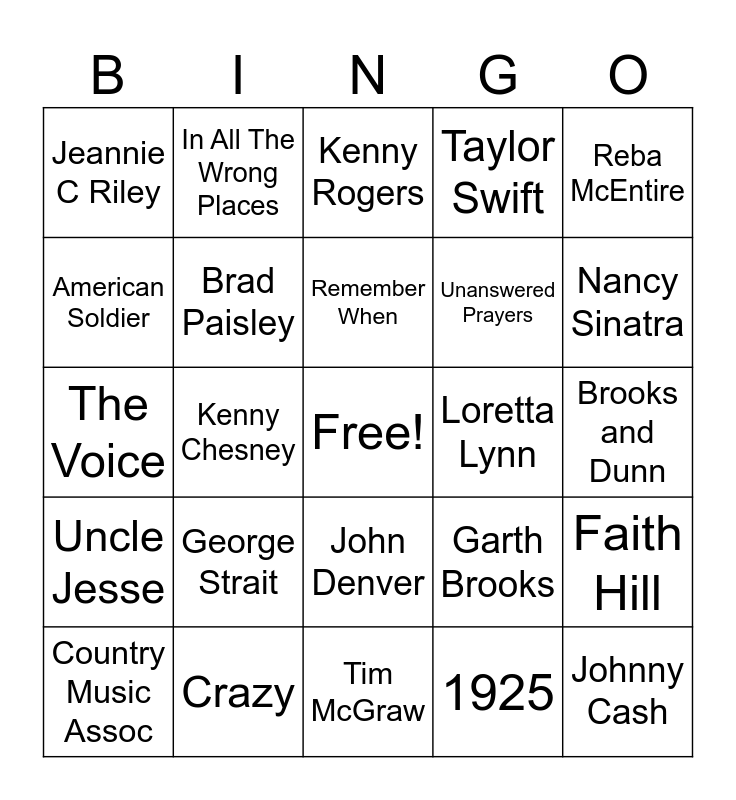 | B | I | N | G | O |
|---|---|---|---|---|
| Jeannie C Riley | In All The Wrong Places | Kenny Rogers | Taylor Swift | Reba McEntire |
| American Soldier | Brad Paisley | Remember When | Unanswered Prayers | Nancy Sinatra |
| The Voice | Kenny Chesney | Free! | Loretta Lynn | Brooks and Dunn |
| Uncle Jesse | George Strait | John Denver | Garth Brooks | Faith Hill |
| Country Music Assoc | Crazy | Tim McGraw | 1925 | Johnny Cash |